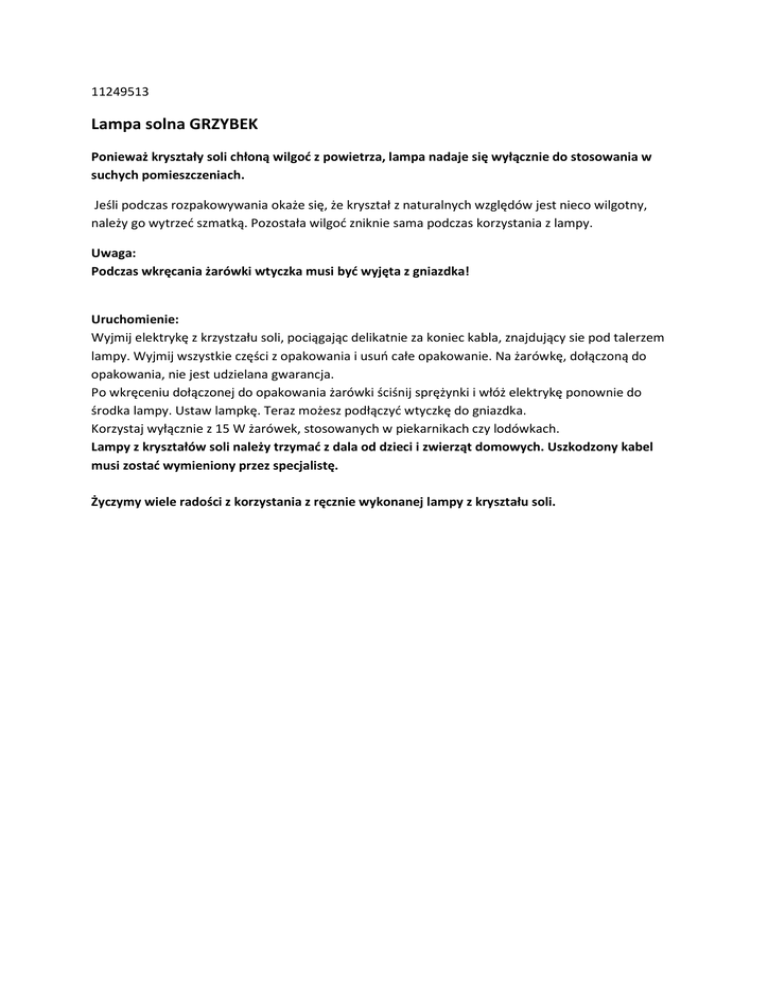 11249513

Lampa solna GRZYBEK

Ponieważ kryształy soli chłoną wilgoć z powietrza, lampa nadaje się wyłącznie do stosowania w suchych pomieszczeniach.

Jeśli podczas rozpakowywania okaże się, że kryształ z naturalnych względów jest nieco wilgotny, należy go wytrzeć szmatką. Pozostała wilgoć zniknie sama podczas korzystania z lampy.

Uwaga:
Podczas wkręcania żarówki wtyczka musi być wyjęta z gniazdka!

Uruchomienie:
Wyjmij elektrykę z kryształu soli, pociągając delikatnie za koniec kabla, znajdujący sie pod talerzem lampy. Wyjmij wszystkie części z opakowania i usuń całe opakowanie. Na żarówkę, dołączoną do opakowania, nie jest udzielana gwarancja.
Po wkręceniu dołączonej do opakowania żarówki ściśnij sprężynki i włóż elektrykę ponownie do środka lampy. Ustaw lampkę. Teraz możesz podłączyć wtyczkę do gniazdka.
Korzystaj wyłącznie z 15 W żarówek, stosowanych w piekarnikach czy lodówkach.
Lampy z kryształów soli należy trzymać z dala od dzieci i zwierząt domowych. Uszkodzony kabel musi zostać wymieniony przez specjalistę.

Życzymy wiele radości z korzystania z ręcznie wykonanej lampy z kryształu soli.